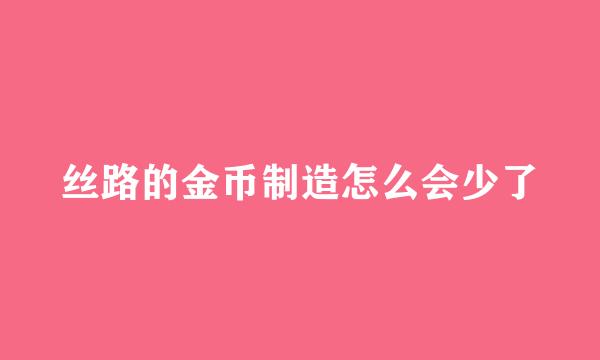 丝路的金币制造怎么会少了